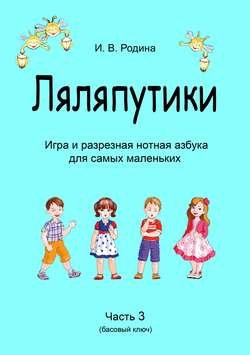 И. В. Родина

Ляляпутики

Игра и разрезная нотная азбука для самых маленьких

Часть 3
(басовый ключ)